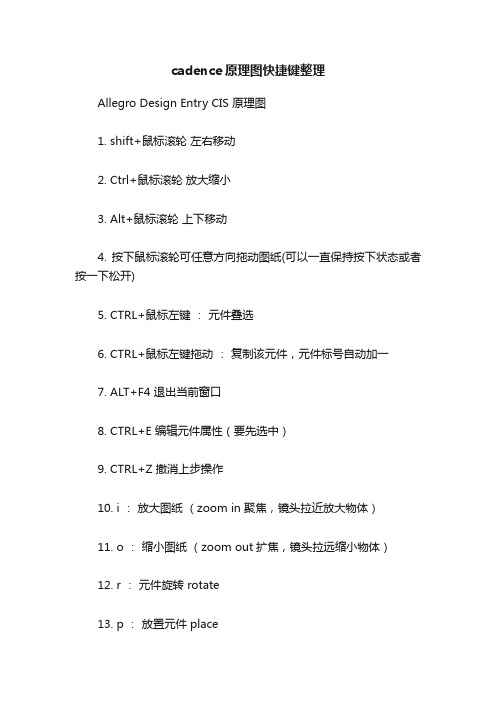 cadence原理图快捷键整理

Allegro Design Entry CIS 原理图

1. shift+鼠标滚轮 左右移动

2. Ctrl+鼠标滚轮 放大缩小

3. Alt+鼠标滚轮 上下移动

4. 按下鼠标滚轮可任意方向拖动图纸(可以一直保持按下状态或者按一下松开)

5. CTRL+鼠标左键 ： 元件叠选

6. CTRL+鼠标左键拖动 ： 复制该元件，元件标号自动加一

7. ALT+F4 退出当前窗口

8. CTRL+E 编辑元件属性（要先选中）

9. CTRL+Z 撤消上步操作

10. i ： 放大图纸 （zoom in 聚焦，镜头拉近放大物体）

11. o ： 缩小图纸 （zoom out 扩焦，镜头拉远缩小物体）

12. r ： 元件旋转 rotate

13. p ： 放置元件 place